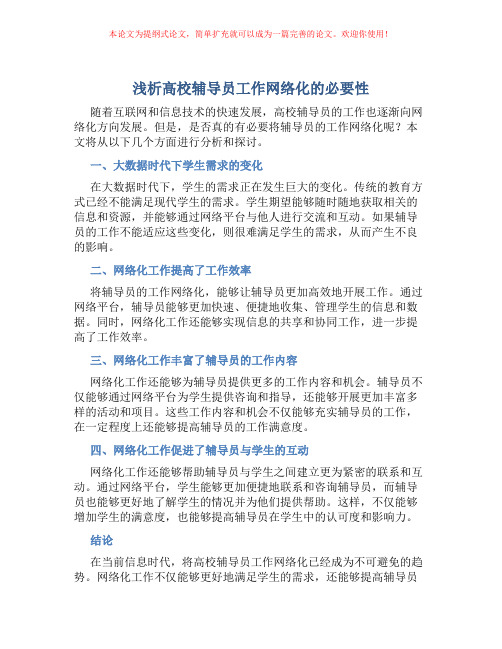 本论文为提纲式论文，简单扩充就可以成为一篇完善的论文。欢迎你使用！

浅析高校辅导员工作网络化的必要性

随着互联网和信息技术的快速发展，高校辅导员的工作也逐渐向网络化方向发展。但是，是否真的有必要将辅导员的工作网络化呢？本文将从以下几个方面进行分析和探讨。

一、大数据时代下学生需求的变化

在大数据时代下，学生的需求正在发生巨大的变化。传统的教育方式已经不能满足现代学生的需求。学生期望能够随时随地获取相关的信息和资源，并能够通过网络平台与他人进行交流和互动。如果辅导员的工作不能适应这些变化，则很难满足学生的需求，从而产生不良的影响。

二、网络化工作提高了工作效率

将辅导员的工作网络化，能够让辅导员更加高效地开展工作。通过网络平台，辅导员能够更加快速、便捷地收集、管理学生的信息和数据。同时，网络化工作还能够实现信息的共享和协同工作，进一步提高了工作效率。

三、网络化工作丰富了辅导员的工作内容

网络化工作还能够为辅导员提供更多的工作内容和机会。辅导员不仅能够通过网络平台为学生提供咨询和指导，还能够开展更加丰富多样的活动和项目。这些工作内容和机会不仅能够充实辅导员的工作，在一定程度上还能够提高辅导员的工作满意度。

四、网络化工作促进了辅导员与学生的互动

网络化工作还能够帮助辅导员与学生之间建立更为紧密的联系和互动。通过网络平台，学生能够更加便捷地联系和咨询辅导员，而辅导员也能够更好地了解学生的情况并为他们提供帮助。这样，不仅能够增加学生的满意度，也能够提高辅导员在学生中的认可度和影响力。

结论

在当前信息时代，将高校辅导员工作网络化已经成为不可避免的趋势。网络化工作不仅能够更好地满足学生的需求，还能够提高辅导员